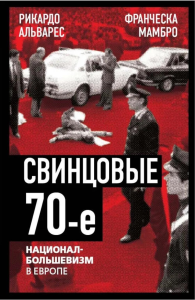 РИКАРДО АЛЬВАРЕС

ФРАНЧЕСКА МАМБРО

СВИНЦОВЫЕ 70-е

НАЦИОНАЛ-БОЛЬШЕВИЗМ В ЕВРОПЕ